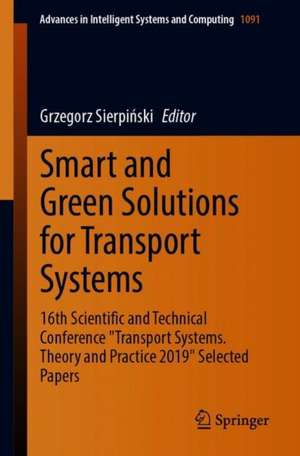 Advances in Intelligent Systems and Computing 1091

Grzegorz Sierpiński Editor

Smart and Green Solutions for Transport Systems

16th Scientific and Technical Conference "Transport Systems. Theory and Practice 2019" Selected Papers

Springer